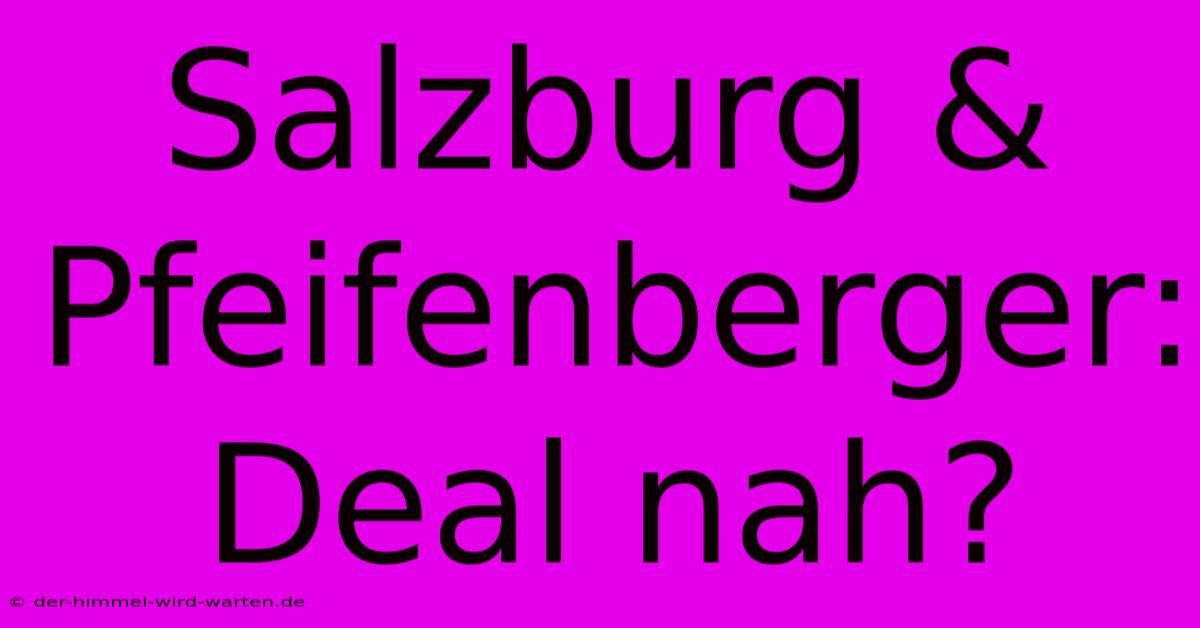 Salzburg & Pfeifenberger: Deal nah?

© der-himmel-wird-warten.de